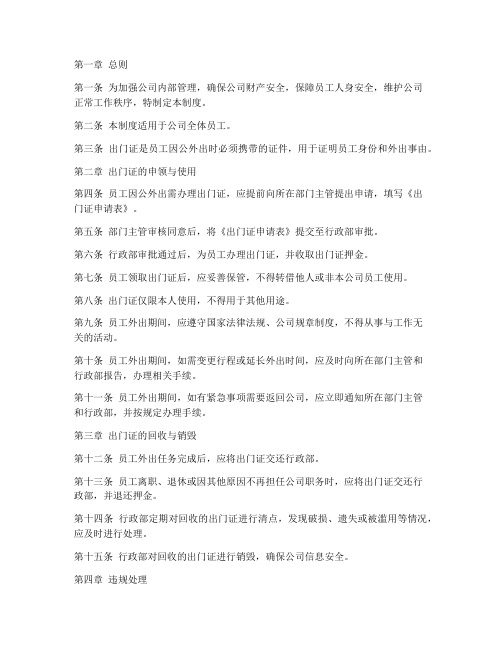 第一章 总则

第一条 为加强公司内部管理，确保公司财产安全，保障员工人身安全，维护公司正常工作秩序，特制定本制度。

第二条 本制度适用于公司全体员工。

第三条 出门证是员工因公外出时必须携带的证件，用于证明员工身份和外出事由。

第二章 出门证的申领与使用

第四条 员工因公外出需办理出门证，应提前向所在部门主管提出申请，填写《出门证申请表》。

第五条 部门主管审核同意后，将《出门证申请表》提交至行政部审批。

第六条 行政部审批通过后，为员工办理出门证，并收取出门证押金。

第七条 员工领取出门证后，应妥善保管，不得转借他人或非本公司员工使用。

第八条 出门证仅限本人使用，不得用于其他用途。

第九条 员工外出期间，应遵守国家法律法规、公司规章制度，不得从事与工作无关的活动。

第十条 员工外出期间，如需变更行程或延长外出时间，应及时向所在部门主管和行政部报告，办理相关手续。

第十一条 员工外出期间，如有紧急事项需要返回公司，应立即通知所在部门主管和行政部，并按规定办理手续。

第三章 出门证的回收与销毁

第十二条 员工外出任务完成后，应将出门证交还行政部。

第十三条 员工离职、退休或因其他原因不再担任公司职务时，应将出门证交还行政部，并退还押金。

第十四条 行政部定期对回收的出门证进行清点，发现破损、遗失或被滥用等情况，应及时进行处理。

第十五条 行政部对回收的出门证进行销毁，确保公司信息安全。

第四章 违规处理